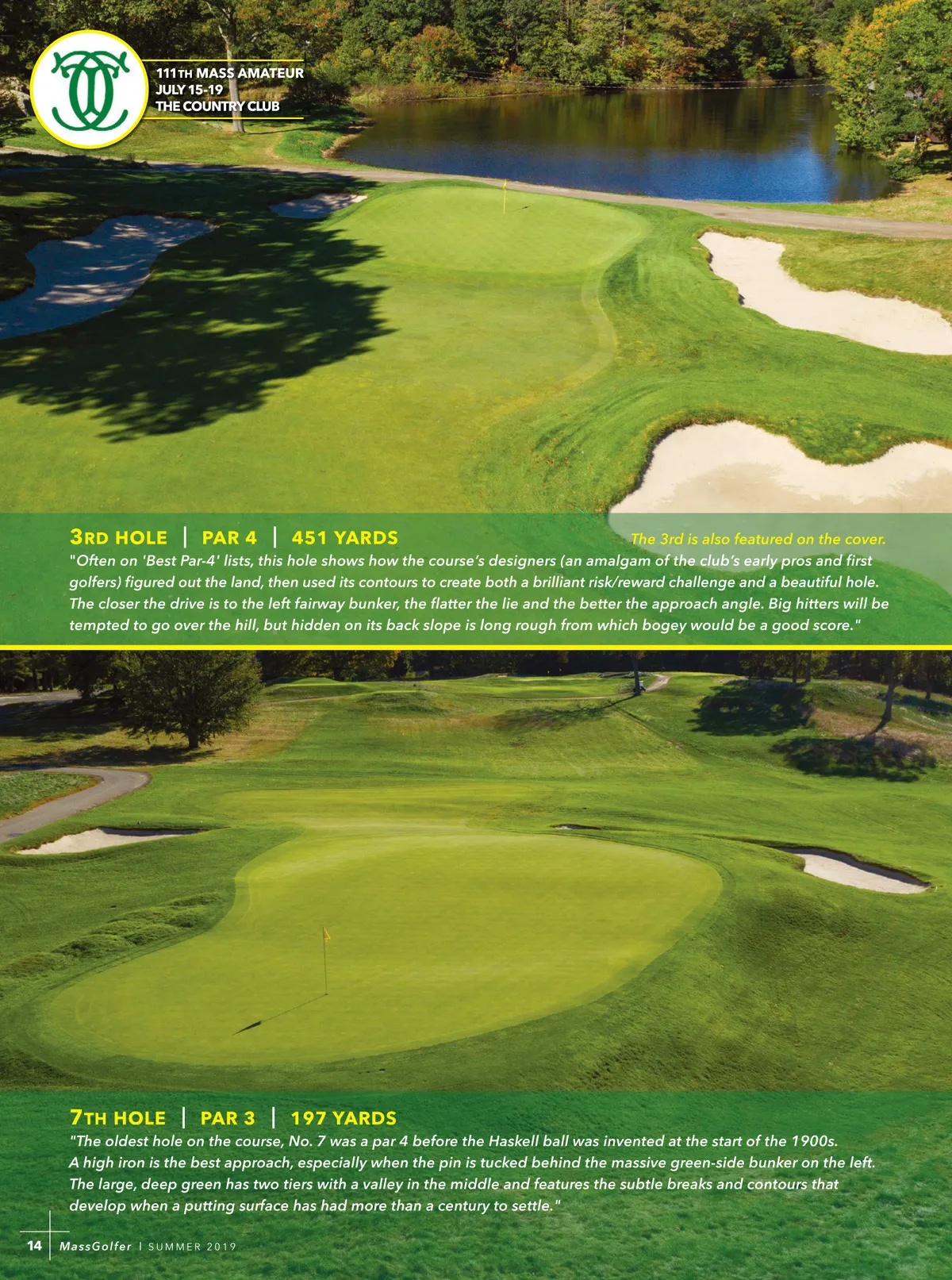 111TH MASS AMATEUR
JULY 15-19
THE COUNTRY CLUB

3RD HOLE | PAR 4 | 451 YARDS

The 3rd is also featured on the cover.

"Often on 'Best Par-4' lists, this hole shows how the course's designers (an amalgam of the club's early pros and first golfers) figured out the land, then used its contours to create both a brilliant risk/reward challenge and a beautiful hole. The closer the drive is to the left fairway bunker, the flatter the lie and the better the approach angle. Big hitters will be tempted to go over the hill, but hidden on its back slope is long rough from which bogey would be a good score."

7TH HOLE | PAR 3 | 197 YARDS

"The oldest hole on the course, No. 7 was a par 4 before the Haskell ball was invented at the start of the 1900s. A high iron is the best approach, especially when the pin is tucked behind the massive green-side bunker on the left. The large, deep green has two tiers with a valley in the middle and features the subtle breaks and contours that develop when a putting surface has had more than a century to settle."

14 MassGolfer | SUMMER 2019